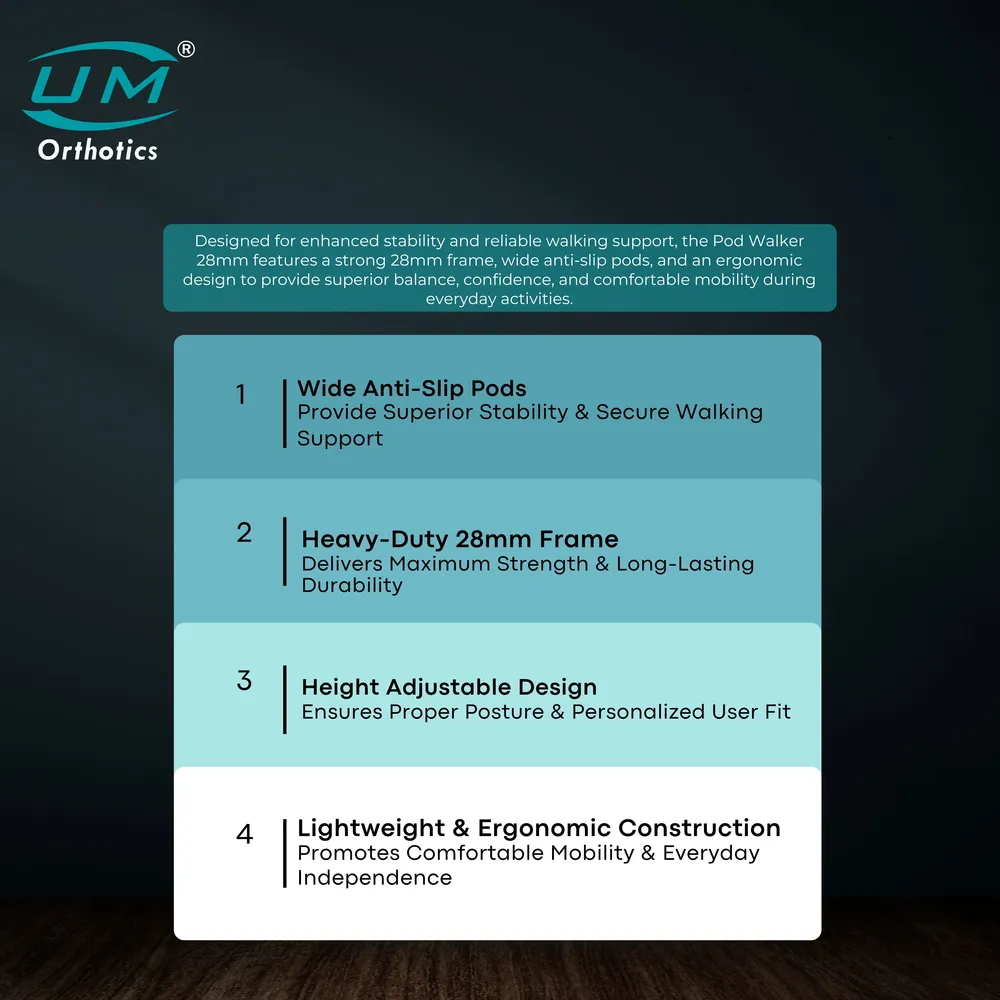 UM®
Orthotics

Designed for enhanced stability and reliable walking support, the Pod Walker 28mm features a strong 28mm frame, wide anti-slip pods, and an ergonomic design to provide superior balance, confidence, and comfortable mobility during everyday activities.

1
Wide Anti-Slip Pods
Provide Superior Stability & Secure Walking Support

2
Heavy-Duty 28mm Frame
Delivers Maximum Strength & Long-Lasting Durability

3
Height Adjustable Design
Ensures Proper Posture & Personalized User Fit

4
Lightweight & Ergonomic Construction
Promotes Comfortable Mobility & Everyday Independence